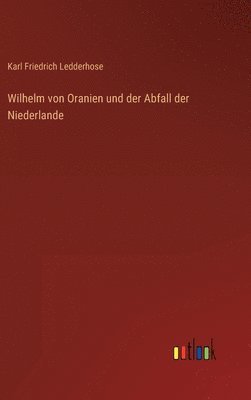 Karl Friedrich Ledderhose

Wilhelm von Oranien und der Abfall der Niederlande

outlook